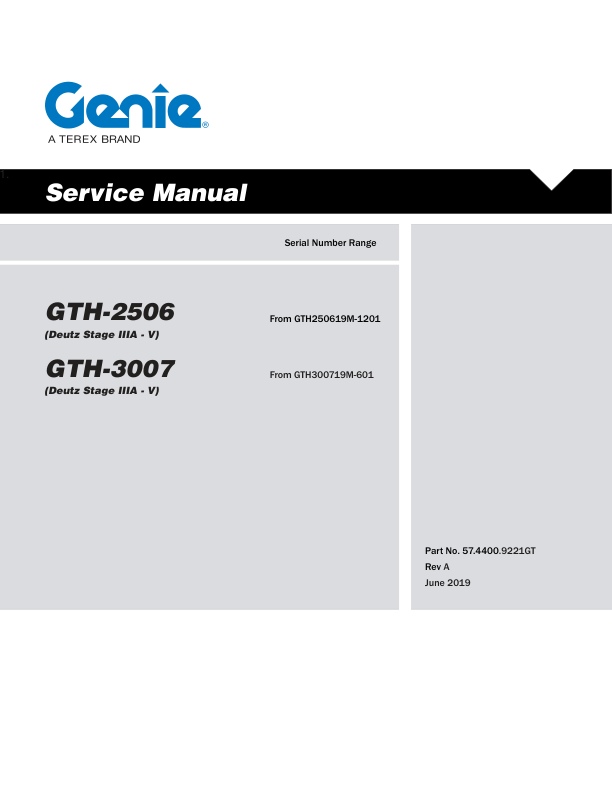 Genie®
A TEREX BRAND

Service Manual

Serial Number Range

GTH-2506
(Deutz Stage IIIA - V)

From GTH250619M-1201

GTH-3007
(Deutz Stage IIIA - V)

From GTH300719M-601

Part No. 57.4400.9221GT
Rev A
June 2019